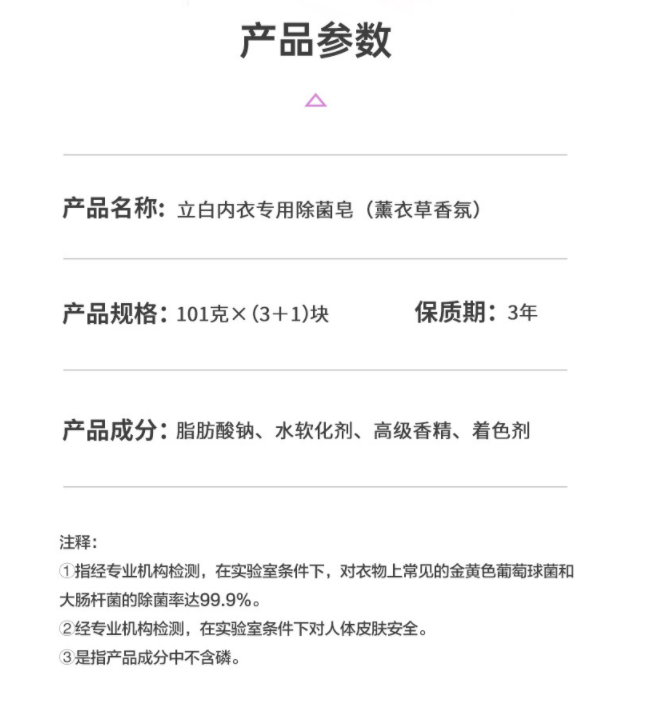 产品参数

产品名称：立白内衣专用除菌皂（薰衣草香氛）

产品规格：101克×(3+1)块

保质期：3年

产品成分：脂肪酸钠、水软化剂、高级香精、着色剂

注释：
①指经专业机构检测，在实验室条件下，对衣物上常见的金黄色葡萄球菌和大肠杆菌的除菌率达99.9%。
②经专业机构检测，在实验室条件下对人体皮肤安全。
③是指产品成分中不含磷。